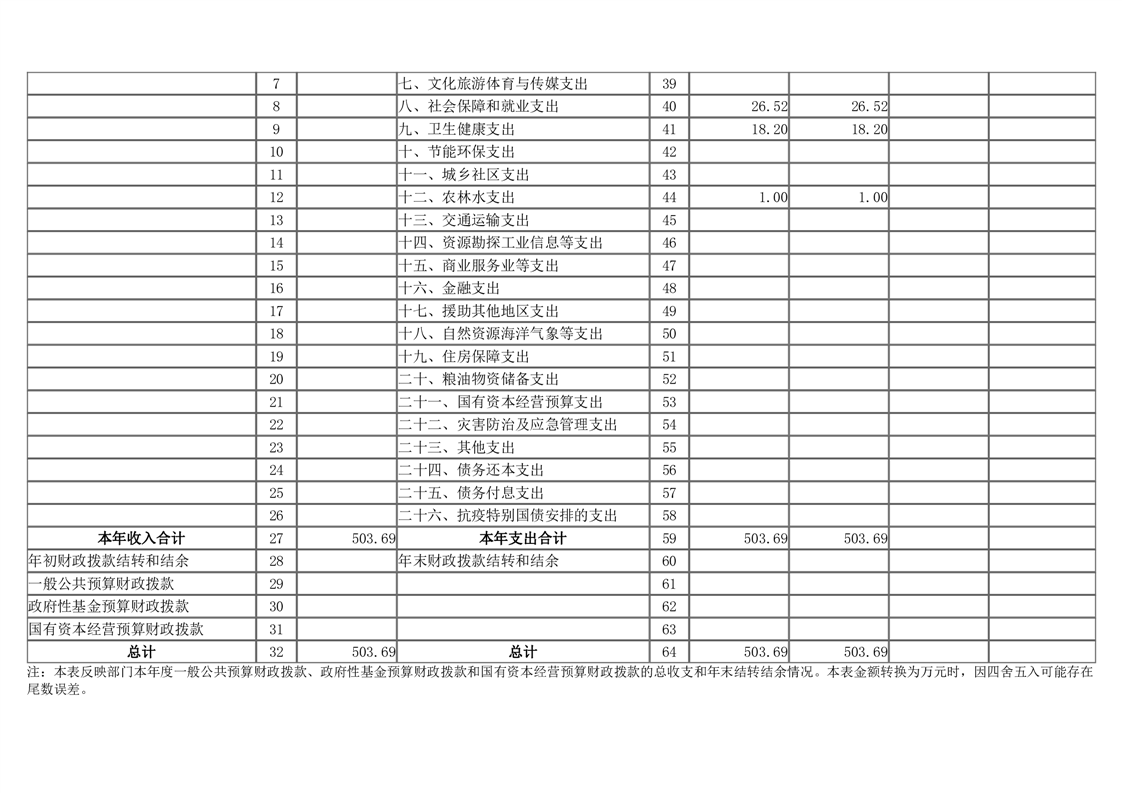 |  |  |  |  |  |  |  |  |  |
|---|---|---|---|---|---|---|---|---|
|  | 7 |  | 七、文化旅游体育与传媒支出 | 39 |  |  |  |  |
|  | 8 |  | 八、社会保障和就业支出 | 40 | 26.52 | 26.52 |  |  |
|  | 9 |  | 九、卫生健康支出 | 41 | 18.20 | 18.20 |  |  |
|  | 10 |  | 十、节能环保支出 | 42 |  |  |  |  |
|  | 11 |  | 十一、城乡社区支出 | 43 |  |  |  |  |
|  | 12 |  | 十二、农林水支出 | 44 | 1.00 | 1.00 |  |  |
|  | 13 |  | 十三、交通运输支出 | 45 |  |  |  |  |
|  | 14 |  | 十四、资源勘探工业信息等支出 | 46 |  |  |  |  |
|  | 15 |  | 十五、商业服务业等支出 | 47 |  |  |  |  |
|  | 16 |  | 十六、金融支出 | 48 |  |  |  |  |
|  | 17 |  | 十七、援助其他地区支出 | 49 |  |  |  |  |
|  | 18 |  | 十八、自然资源海洋气象等支出 | 50 |  |  |  |  |
|  | 19 |  | 十九、住房保障支出 | 51 |  |  |  |  |
|  | 20 |  | 二十、粮油物资储备支出 | 52 |  |  |  |  |
|  | 21 |  | 二十一、国有资本经营预算支出 | 53 |  |  |  |  |
|  | 22 |  | 二十二、灾害防治及应急管理支出 | 54 |  |  |  |  |
|  | 23 |  | 二十三、其他支出 | 55 |  |  |  |  |
|  | 24 |  | 二十四、债务还本支出 | 56 |  |  |  |  |
|  | 25 |  | 二十五、债务付息支出 | 57 |  |  |  |  |
|  | 26 |  | 二十六、抗疫特别国债安排的支出 | 58 |  |  |  |  |
| 本年收入合计 | 27 | 503.69 | 本年支出合计 | 59 | 503.69 | 503.69 |  |  |
| 年初财政拨款结转和结余 | 28 |  | 年末财政拨款结转和结余 | 60 |  |  |  |  |
| 一般公共预算财政拨款 | 29 |  |  | 61 |  |  |  |  |
| 政府性基金预算财政拨款 | 30 |  |  | 62 |  |  |  |  |
| 国有资本经营预算财政拨款 | 31 |  |  | 63 |  |  |  |  |
| 总计 | 32 | 503.69 | 总计 | 64 | 503.69 | 503.69 |  |  |

注：本表反映部门本年度一般公共预算财政拨款、政府性基金预算财政拨款和国有资本经营预算财政拨款的总收支和年末结转结余情况。本表金额转换为万元时，因四舍五入可能存在尾数误差。